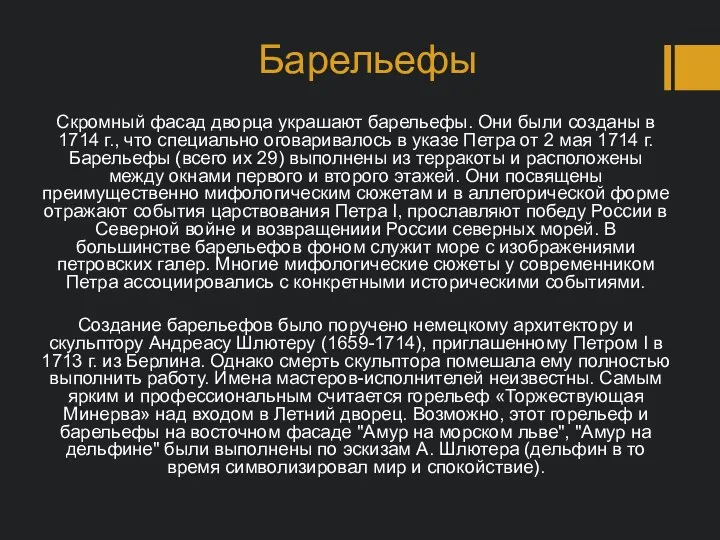 Барельефы

Скромный фасад дворца украшают барельефы. Они были созданы в 1714 г., что специально оговаривалось в указе Петра от 2 мая 1714 г. Барельефы (всего их 29) выполнены из терракоты и расположены между окнами первого и второго этажей. Они посвящены преимущественно мифологическим сюжетам и в аллегорической форме отражают события царствования Петра I, прославляют победу России в Северной войне и возвращениии России северных морей. В большинстве барельефов фоном служит море с изображениями петровских галер. Многие мифологические сюжеты у современником Петра ассоциировались с конкретными историческими событиями.

Создание барельефов было поручено немецкому архитектору и скульптору Андреасу Шлютеру (1659-1714), приглашенному Петром I в 1713 г. из Берлина. Однако смерть скульптора помешала ему полностью выполнить работу. Имена мастеров-исполнителей неизвестны. Самым ярким и профессиональным считается горельеф «Торжествующая Минерва» над входом в Летний дворец. Возможно, этот горельеф и барельефы на восточном фасаде "Амур на морском льве", "Амур на дельфине" были выполнены по эскизам А. Шлютера (дельфин в то время символизировал мир и спокойствие).